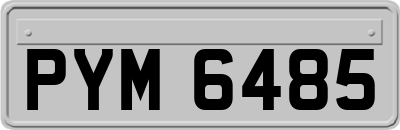 PYM 6485